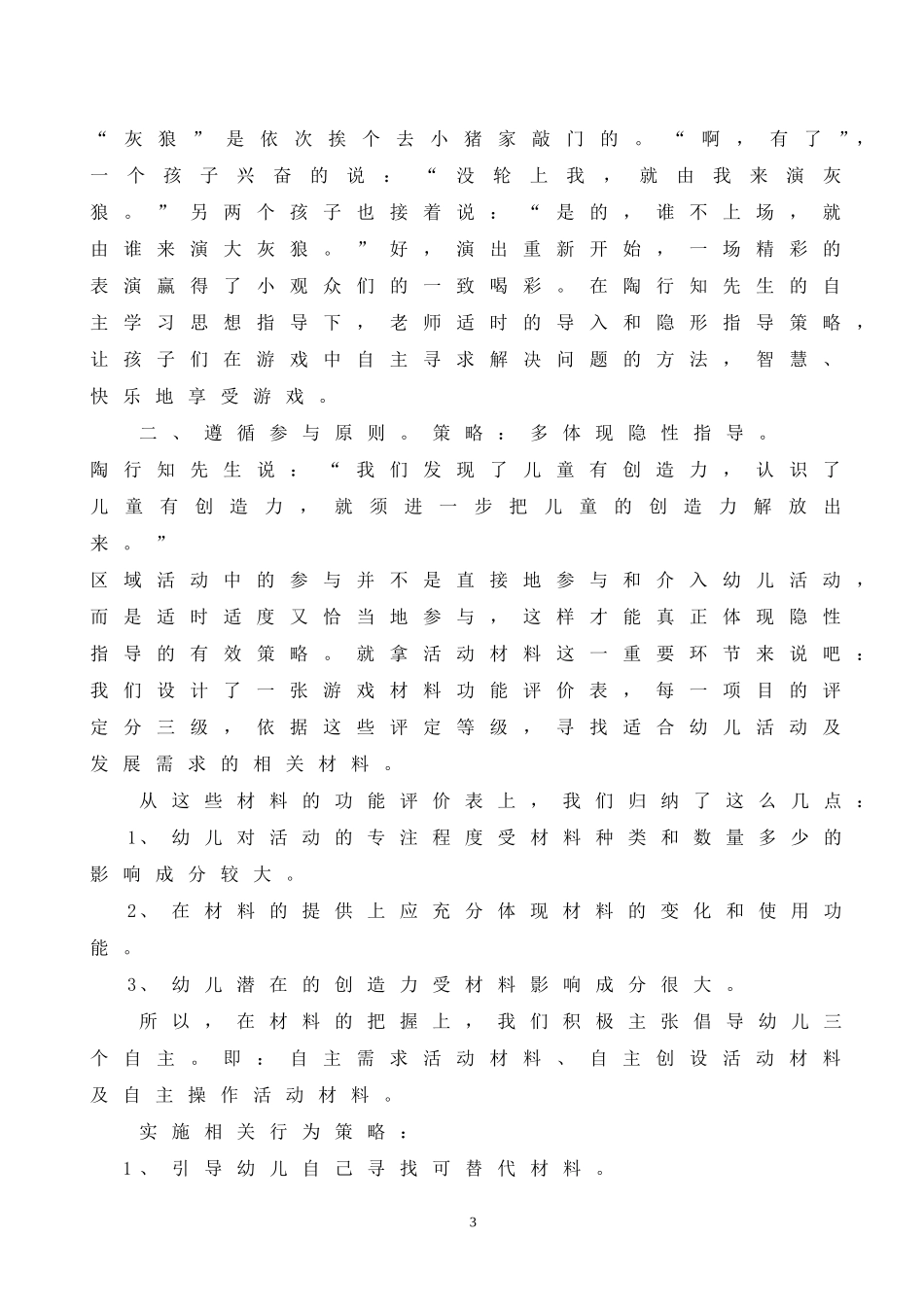 “灰狼”是依次挨个去小猪家敲门的。“啊，有了”，一个孩子兴奋的说：“没轮上我，就由我来演灰狼。”另两个孩子也接着说：“是的，谁不上场，就由谁来演大灰狼。”好，演出重新开始，一场精彩的表演赢得了小观众们的一致喝彩。在陶行知先生的自主学习思想指导下，老师适时的导入和隐形指导策略，让孩子们在游戏中自主寻求解决问题的方法，智慧、快乐地享受游戏。

二、遵循参与原则。策略：多体现隐性指导。

陶行知先生说：“我们发现了儿童有创造力，认识了儿童有创造力，就须进一步把儿童的创造力解放出来。”

区域活动中的参与并不是直接地参与和介入幼儿活动，而是适时适度又恰当地参与，这样才能真正体现隐性指导的有效策略。就拿活动材料这一重要环节来说吧：我们设计了一张游戏材料功能评价表，每一项目的评定分三级，依据这些评定等级，寻找适合幼儿活动及发展需求的相关材料。

从这些材料的功能评价表上，我们归纳了这么几点：

1、幼儿对活动的专注程度受材料种类和数量多少的影响成分较大。

2、在材料的提供上应充分体现材料的变化和使用功能。

3、幼儿潜在的创造力受材料影响成分很大。

所以，在材料的把握上，我们积极主张倡导幼儿三个自主。即：自主需求活动材料、自主创设活动材料及自主操作活动材料。

实施相关行为策略：

1、引导幼儿自己寻找可替代材料。

3